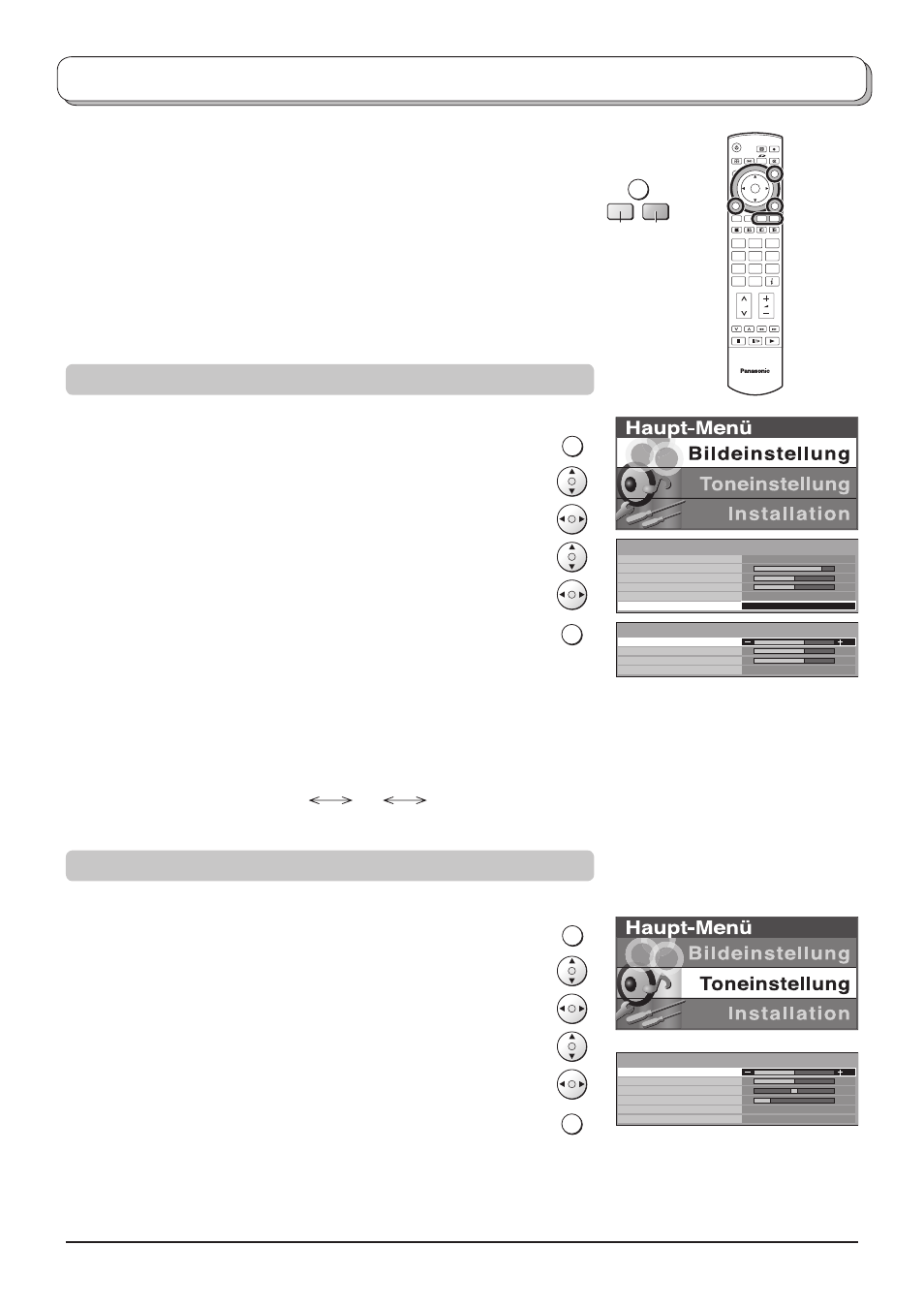 Panasonic

Haupt-Menü
Bildeinstellung
Toneinstellung
Installation

Haupt-Menü
Bildeinstellung
Toneinstellung
Installation